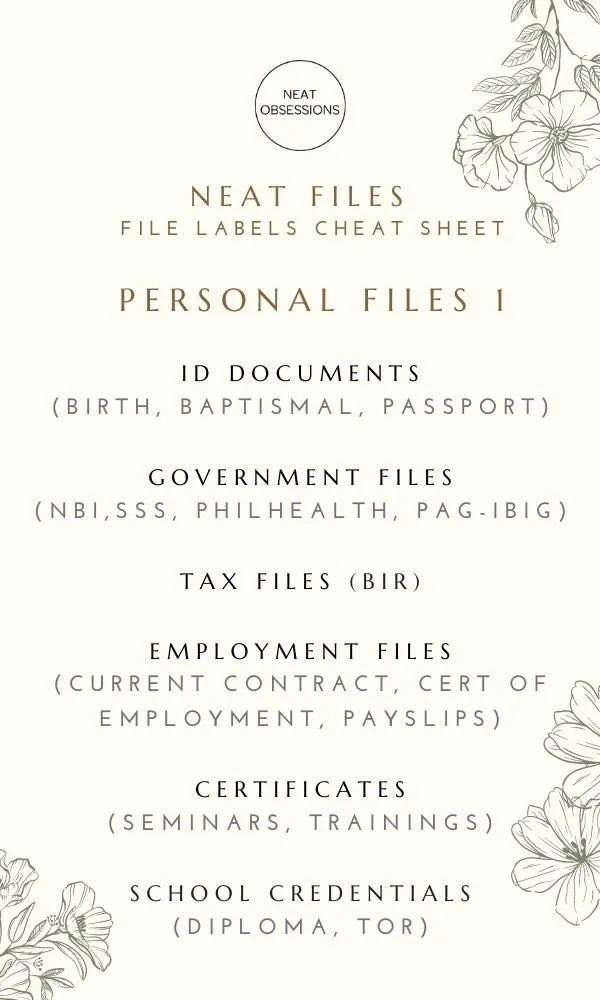 NEAT OBSESSIONS

NEAT FILES
FILE LABELS CHEAT SHEET

PERSONAL FILES 1

ID DOCUMENTS
(BIRTH, BAPTISMAL, PASSPORT)

GOVERNMENT FILES
(NBI,SSS, PHILHEALTH, PAG-IBIG)

TAX FILES (BIR)

EMPLOYMENT FILES
(CURRENT CONTRACT, CERT OF EMPLOYMENT, PAYSLIPS)

CERTIFICATES
(SEMINARS, TRAININGS)

SCHOOL CREDENTIALS
(DIPLOMA, TOR)